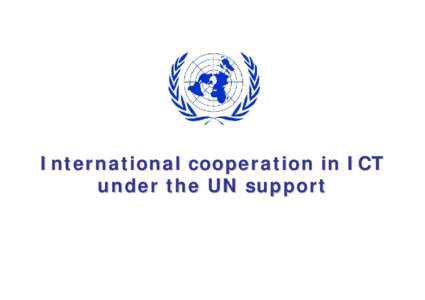 International cooperation in ICT under the UN support